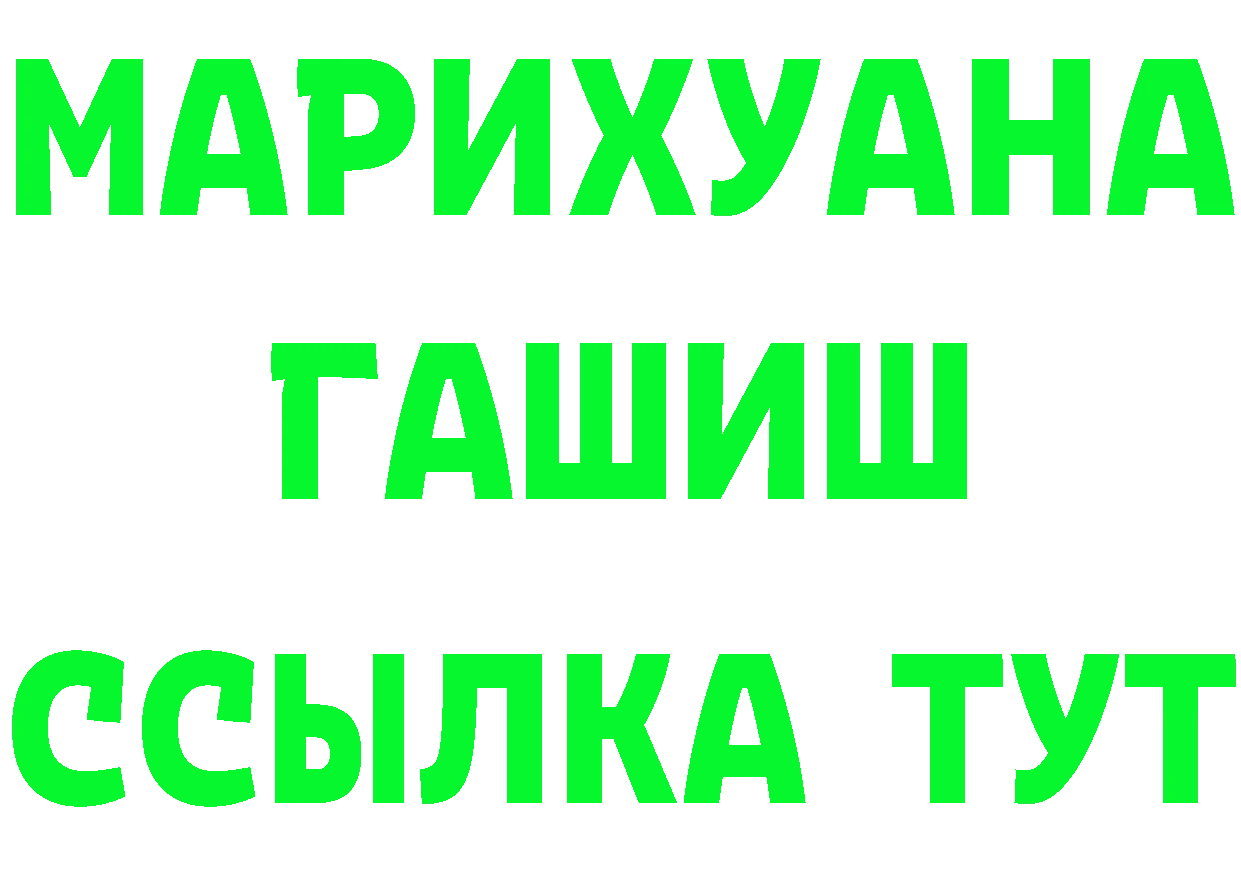 МАРИХУАНА
ГАШИШ
ССЫЛКА ТУТ